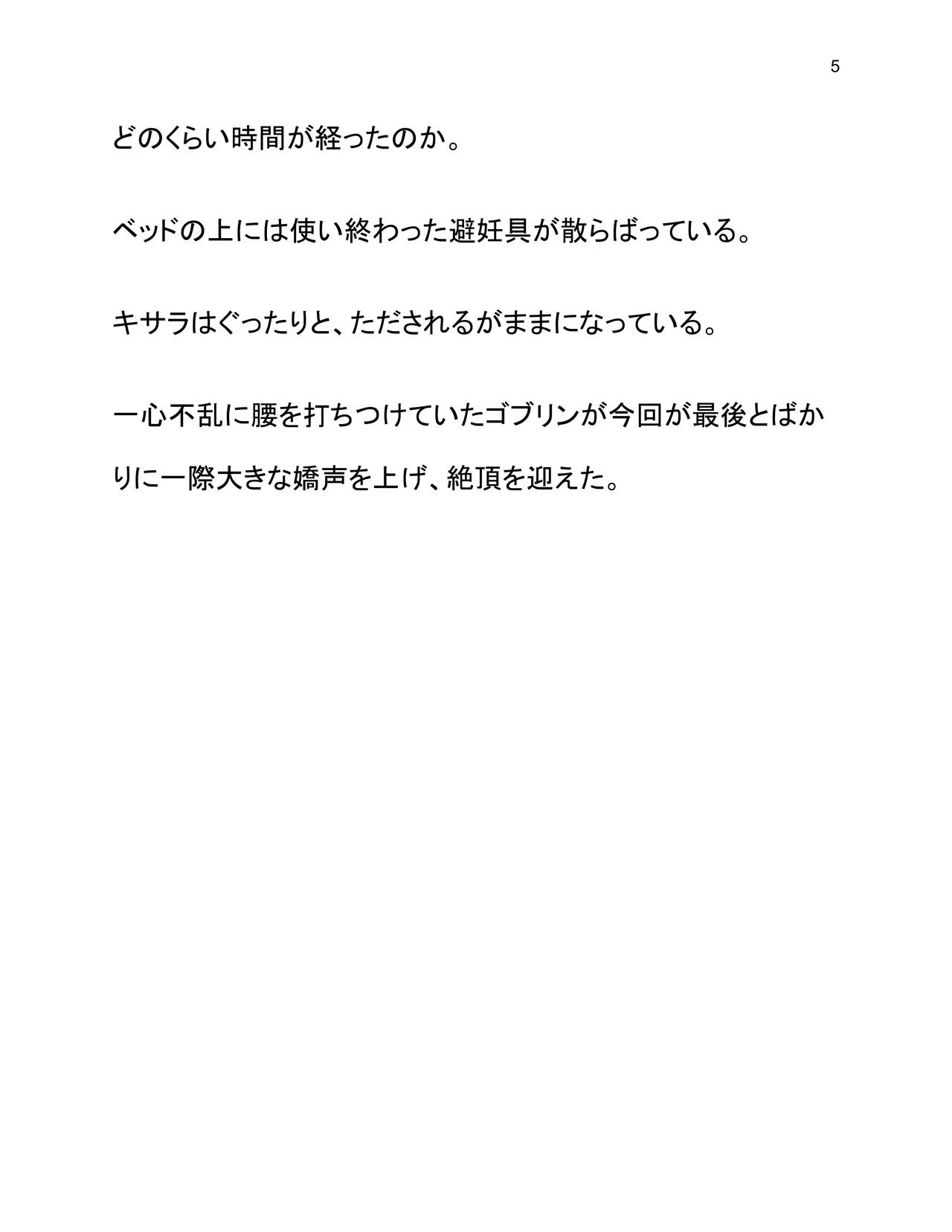 5

どのくらい時間が経ったのか。

ベッドの上には使い終わった避妊具が散らばっている。

キサラはぐったりと、ただされるがままになっている。

一心不乱に腰を打ちつけていたゴブリンが今回が最後とばかりに一際大きな嬌声を上げ、絶頂を迎えた。